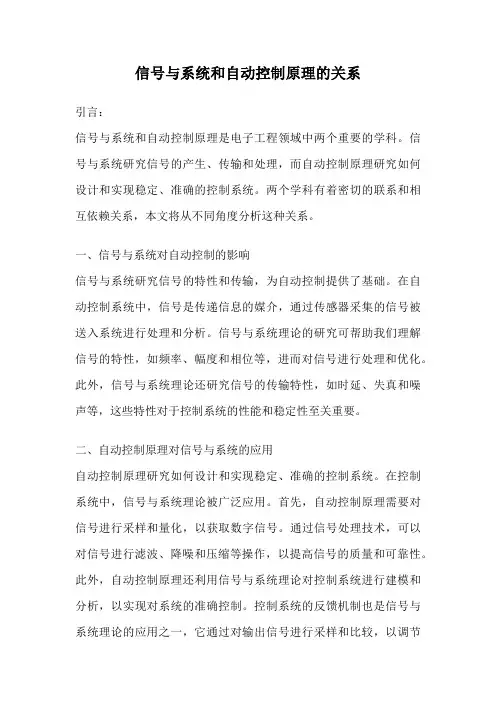 信号与系统和自动控制原理的关系

引言：

信号与系统和自动控制原理是电子工程领域中两个重要的学科。信号与系统研究信号的产生、传输和处理，而自动控制原理研究如何设计和实现稳定、准确的控制系统。两个学科有着密切的联系和相互依赖关系，本文将从不同角度分析这种关系。

一、信号与系统对自动控制的影响

信号与系统研究信号的特性和传输，为自动控制提供了基础。在自动控制系统中，信号是传递信息的媒介，通过传感器采集的信号被送入系统进行处理和分析。信号与系统理论的研究可帮助我们理解信号的特性，如频率、幅度和相位等，进而对信号进行处理和优化。此外，信号与系统理论还研究信号的传输特性，如时延、失真和噪声等，这些特性对于控制系统的性能和稳定性至关重要。

二、自动控制原理对信号与系统的应用

自动控制原理研究如何设计和实现稳定、准确的控制系统。在控制系统中，信号与系统理论被广泛应用。首先，自动控制原理需要对信号进行采样和量化，以获取数字信号。通过信号处理技术，可以对信号进行滤波、降噪和压缩等操作，以提高信号的质量和可靠性。此外，自动控制原理还利用信号与系统理论对控制系统进行建模和分析，以实现对系统的准确控制。控制系统的反馈机制也是信号与系统理论的应用之一，它通过对输出信号进行采样和比较，以调节